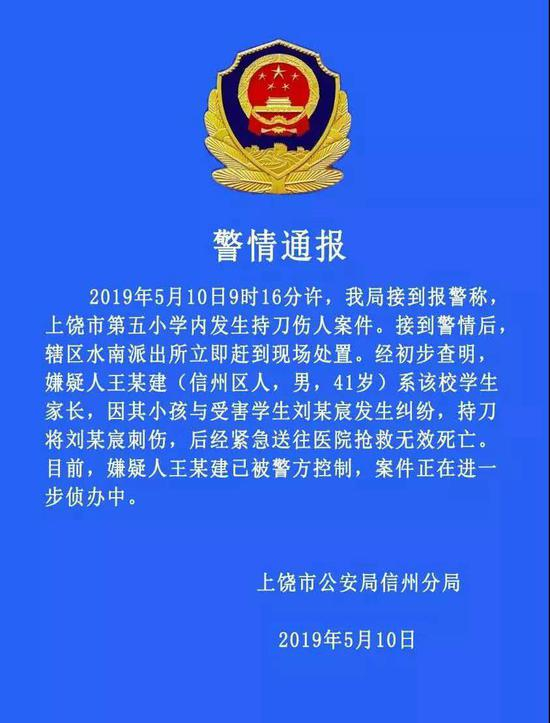 警情通报

2019年5月10日9时16分许，我局接到报警称，上饶市第五小学内发生持刀伤人案件。接到警情后，辖区水南派出所立即赶到现场处置。经初步查明，嫌疑人王某建（信州区人，男，41岁）系该校学生家长，因其小孩与受害学生刘某宸发生纠纷，持刀将刘某宸刺伤，后经紧急送往医院抢救无效死亡。目前，嫌疑人王某建已被警方控制，案件正在进一步侦办中。

上饶市公安局信州分局

2019年5月10日